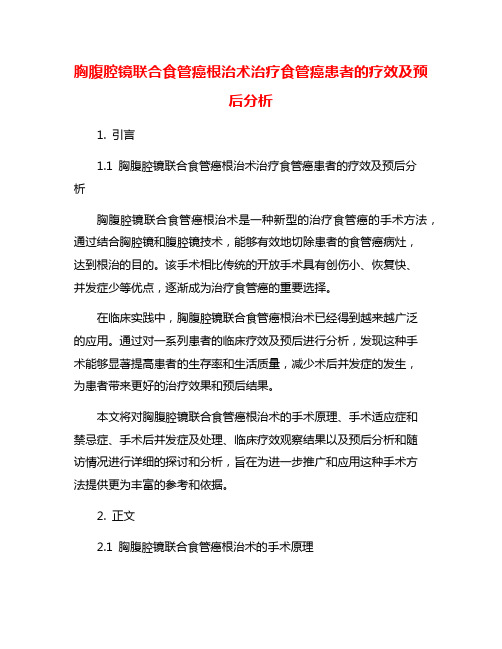 胸腹腔镜联合食管癌根治术治疗食管癌患者的疗效及预后分析

1. 引言

1.1 胸腹腔镜联合食管癌根治术治疗食管癌患者的疗效及预后分析

胸腹腔镜联合食管癌根治术是一种新型的治疗食管癌的手术方法，通过结合胸腔镜和腹腔镜技术，能够有效地切除患者的食管癌病灶，达到根治的目的。该手术相比传统的开放手术具有创伤小、恢复快、并发症少等优点，逐渐成为治疗食管癌的重要选择。

在临床实践中，胸腹腔镜联合食管癌根治术已经得到越来越广泛的应用。通过对一系列患者的临床疗效及预后进行分析，发现这种手术能够显著提高患者的生存率和生活质量，减少术后并发症的发生，为患者带来更好的治疗效果和预后结果。

本文将对胸腹腔镜联合食管癌根治术的手术原理、手术适应症和禁忌症、手术后并发症及处理、临床疗效观察结果以及预后分析和随访情况进行详细的探讨和分析，旨在为进一步推广和应用这种手术方法提供更为丰富的参考和依据。

2. 正文

2.1 胸腹腔镜联合食管癌根治术的手术原理